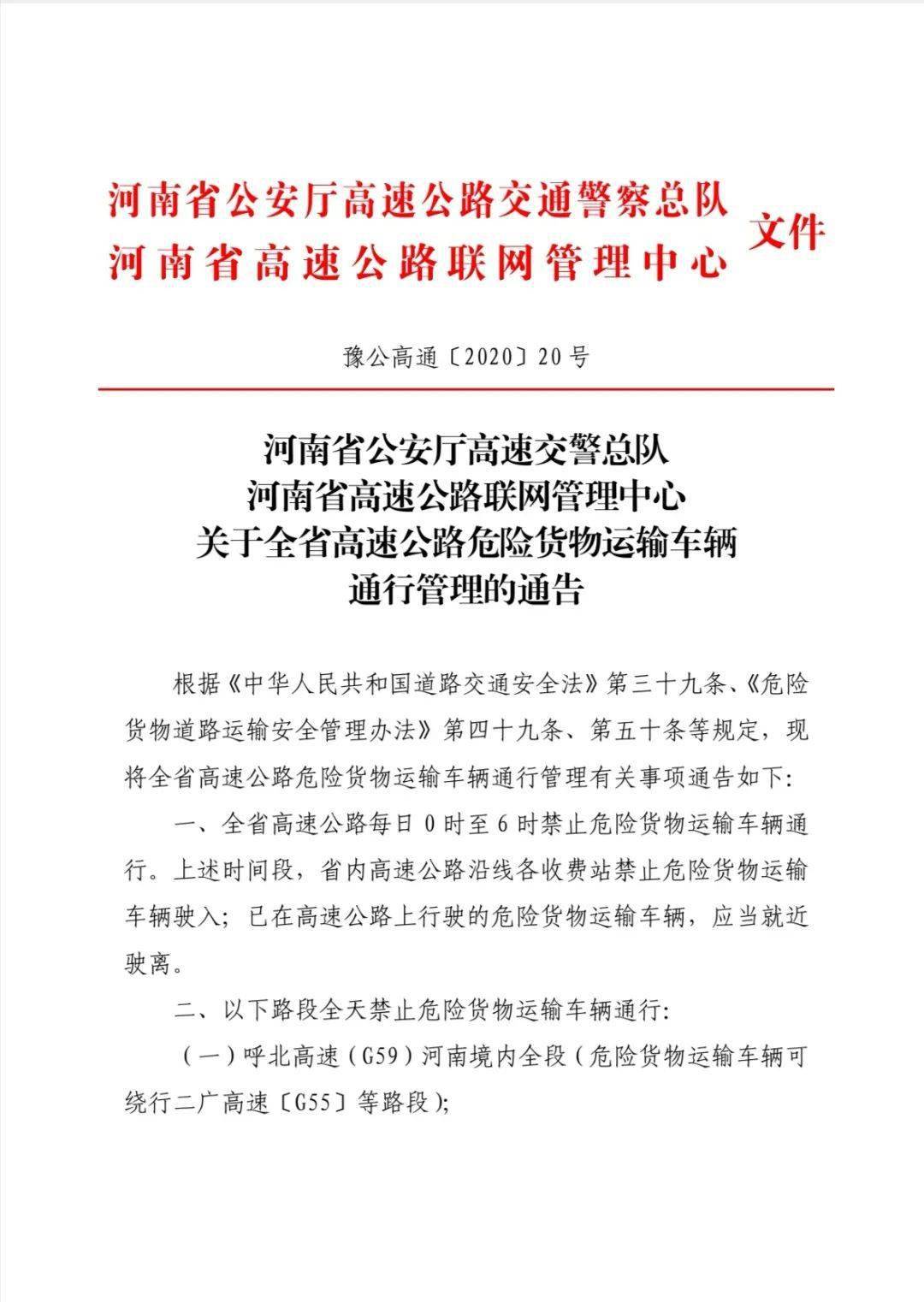 河南省公安厅高速公路交通警察总队
河南省高速公路联网管理中心 文件

豫公高通〔2020〕20号

河南省公安厅高速交警总队
河南省高速公路联网管理中心
关于全省高速公路危险货物运输车辆
通行管理的通告

根据《中华人民共和国道路交通安全法》第三十九条、《危险货物道路运输安全管理办法》第四十九条、第五十条等规定，现将全省高速公路危险货物运输车辆通行管理有关事项通告如下:

一、全省高速公路每日0时至6时禁止危险货物运输车辆通行。上述时间段，省内高速公路沿线各收费站禁止危险货物运输车辆驶入；已在高速公路上行驶的危险货物运输车辆，应当就近驶离。

二、以下路段全天禁止危险货物运输车辆通行:

（一）呼北高速（G59）河南境内全段（危险货物运输车辆可绕行二广高速〔G55〕等路段);